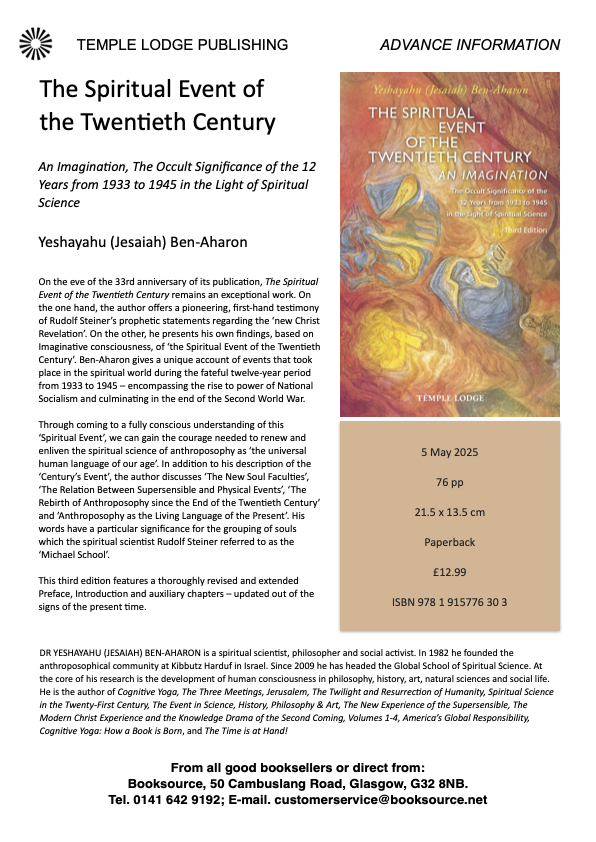 TEMPLE LODGE PUBLISHING

ADVANCE INFORMATION

The Spiritual Event of the Twentieth Century

An Imagination, The Occult Significance of the 12 Years from 1933 to 1945 in the Light of Spiritual Science

Yeshayahu (Jesaiah) Ben-Aharon

On the eve of the 33rd anniversary of its publication, The Spiritual Event of the Twentieth Century remains an exceptional work. On the one hand, the author offers a pioneering, first-hand testimony of Rudolf Steiner's prophetic statements regarding the 'new Christ Revelation'. On the other, he presents his own findings, based on Imaginative consciousness, of 'the Spiritual Event of the Twentieth Century'. Ben-Aharon gives a unique account of events that took place in the spiritual world during the fateful twelve-year period from 1933 to 1945 – encompassing the rise to power of National Socialism and culminating in the end of the Second World War.

Through coming to a fully conscious understanding of this 'Spiritual Event', we can gain the courage needed to renew and enliven the spiritual science of anthroposophy as 'the universal human language of our age'. In addition to his description of the 'Century's Event', the author discusses 'The New Soul Faculties', 'The Relation Between Supersensible and Physical Events', 'The Rebirth of Anthroposophy since the End of the Twentieth Century' and 'Anthroposophy as the Living Language of the Present'. His words have a particular significance for the grouping of souls which the spiritual scientist Rudolf Steiner referred to as the 'Michael School'.

This third edition features a thoroughly revised and extended Preface, Introduction and auxiliary chapters – updated out of the signs of the present time.

Yeshayahu (Jesaiah) Ben-Aharon

THE SPIRITUAL EVENT OF THE TWENTIETH CENTURY

AN IMAGINATION

The Occult Significance of the 12 Years from 1933 to 1945 in the Light of Spiritual Science

Third Edition

TEMPLE LODGE

5 May 2025

76 pp

21.5 x 13.5 cm

Paperback

£12.99

ISBN 978 1 915776 30 3

DR YESHAYAHU (JESAIAH) BEN-AHARON is a spiritual scientist, philosopher and social activist. In 1982 he founded the anthroposophical community at Kibbutz Harduf in Israel. Since 2009 he has headed the Global School of Spiritual Science. At the core of his research is the development of human consciousness in philosophy, history, art, natural sciences and social life. He is the author of Cognitive Yoga, The Three Meetings, Jerusalem, The Twilight and Resurrection of Humanity, Spiritual Science in the Twenty-First Century, The Event in Science, History, Philosophy & Art, The New Experience of the Supersensible, The Modern Christ Experience and the Knowledge Drama of the Second Coming, Volumes 1-4, America's Global Responsibility, Cognitive Yoga: How a Book is Born, and The Time is at Hand!

From all good booksellers or direct from:
Booksource, 50 Cambuslang Road, Glasgow, G32 8NB.
Tel. 0141 642 9192; E-mail. customerservice@booksource.net